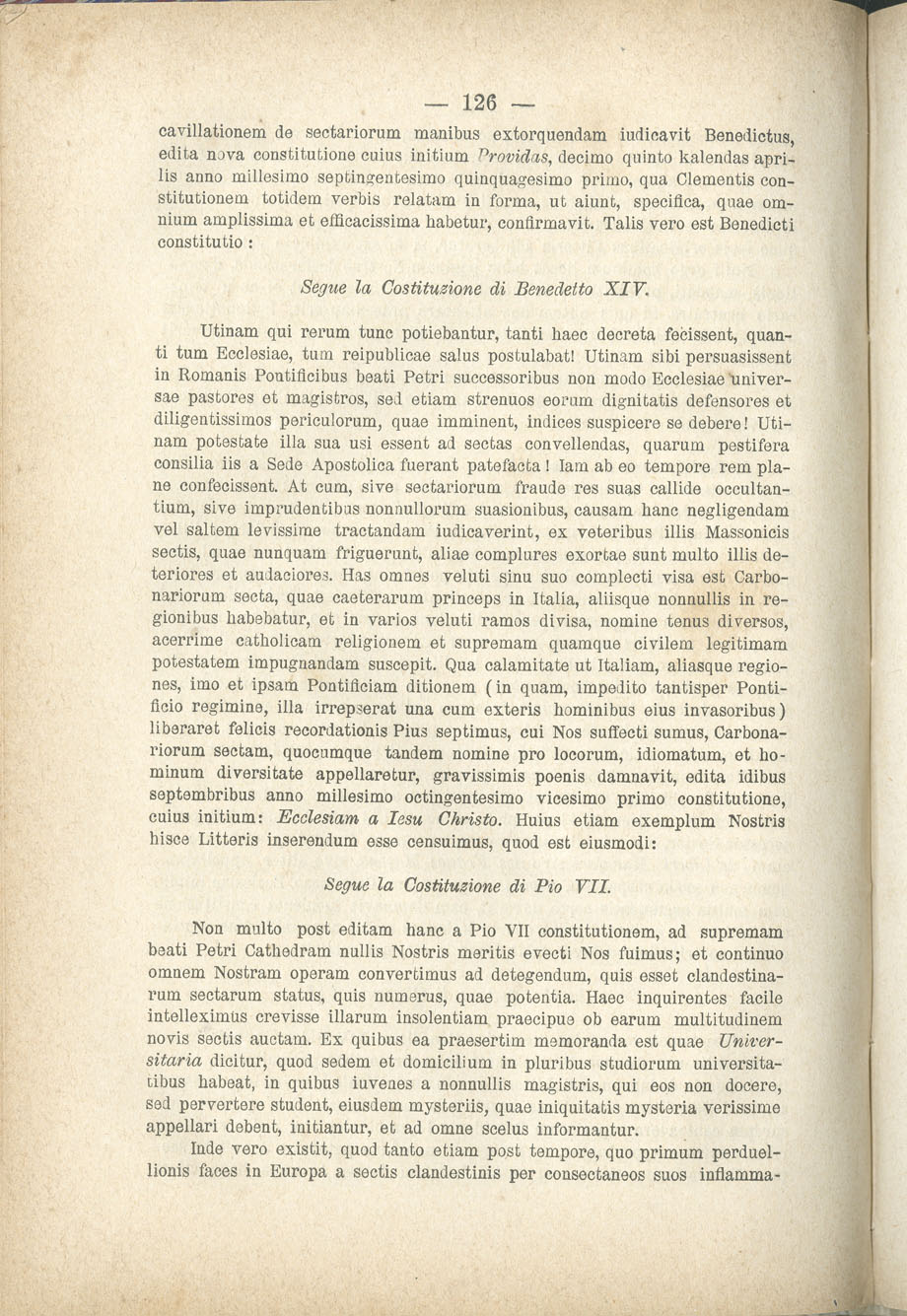 — 126 —

cavillationem de sectariorum manibus extorquendam iudicavit Benedictus, edita nova constitutione cuius initium Providas, decimo quinto kalendas aprilis anno millesimo septingentesimo quinquagesimo primo, qua Clementis constitutionem totidem verbis relatam in forma, ut aiunt, specifica, quae omnium amplissima et efficacissima habetur, confirmavit. Talis vero est Benedicti constitutio :

Segue la Costituzione di Benedetto XIV.

Utinam qui rerum tunc potiebantur, tanti haec decreta fecissent, quanti tum Ecclesiae, tum reipublicae salus postulabat! Utinam sibi persuasissent in Romanis Pontificibus beati Petri successoribus non modo Ecclesiae universae pastores et magistros, sed etiam strenuos eorum dignitatis defensores et diligentissimos periculorum, quae imminent, indices suspicere se debere! Utinam potestate illa sua usi essent ad sectas convellendas, quarum pestifera consilia iis a Sede Apostolica fuerant patefacta! Iam ab eo tempore rem plane confecissent. At cum, sive sectariorum fraude res suas callide occultantium, sive imprudentibus nonnullorum suasionibus, causam hanc negligendam vel saltem levissime tractandam iudicaverint, ex veteribus illis Massonicis sectis, quae nunquam friguerunt, aliae complures exortae sunt multo illis deteriores et audaciores. Has omnes veluti sinu suo complecti visa est Carbonariorum secta, quae caeterarum princeps in Italia, aliisque nonnullis in regionibus habebatur, et in varios veluti ramos divisa, nomine tenus diversos, acerrime catholicam religionem et supremam quamque civilem legitimam potestatem impugnandam suscepit. Qua calamitate ut Italiam, aliasque regiones, imo et ipsam Pontificiam ditionem (in quam, impedito tantisper Pontificio regimine, illa irrepserat una cum exteris hominibus eius invasoribus) liberaret felicis recordationis Pius septimus, cui Nos suffecti sumus, Carbonariorum sectam, quocumque tandem nomine pro locorum, idiomatum, et hominum diversitate appellaretur, gravissimis poenis damnavit, edita idibus septembribus anno millesimo octingentesimo vicesimo primo constitutione, cuius initium: Ecclesiam a Iesu Christo. Huius etiam exemplum Nostris hisce Litteris inserendum esse censuimus, quod est eiusmodi:

Segue la Costituzione di Pio VII.

Non multo post editam hanc a Pio VII constitutionem, ad supremam beati Petri Cathedram nullis Nostris meritis evecti Nos fuimus; et continuo omnem Nostram operam convertimus ad detegendum, quis esset clandestinarum sectarum status, quis numerus, quae potentia. Haec inquirentes facile intelleximus crevisse illarum insolentiam praecipue ob earum multitudinem novis sectis auctam. Ex quibus ea praesertim memoranda est quae Universitaria dicitur, quod sedem et domicilium in pluribus studiorum universitatibus habeat, in quibus iuvenes a nonnullis magistris, qui eos non docere, sed pervertere student, eiusdem mysteriis, quae iniquitatis mysteria verissime appellari debent, initiantur, et ad omne scelus informantur.

Inde vero existit, quod tanto etiam post tempore, quo primum perduellionis faces in Europa a sectis clandestinis per consectaneos suos inflamma-